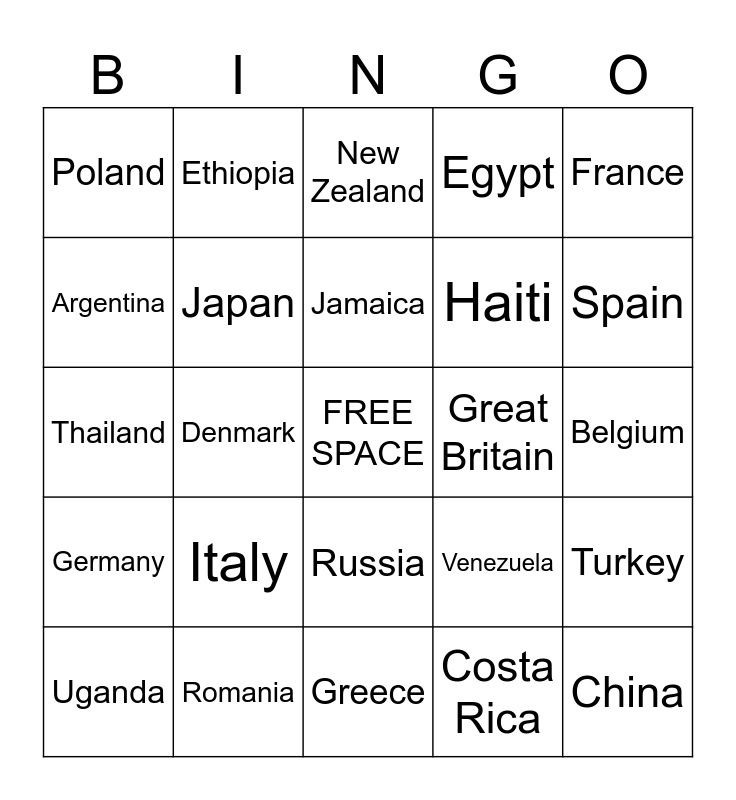 | B | I | N | G | O |
|---|---|---|---|---|
| Poland | Ethiopia | New Zealand | Egypt | France |
| Argentina | Japan | Jamaica | Haiti | Spain |
| Thailand | Denmark | FREE SPACE | Great Britain | Belgium |
| Germany | Italy | Russia | Venezuela | Turkey |
| Uganda | Romania | Greece | Costa Rica | China |